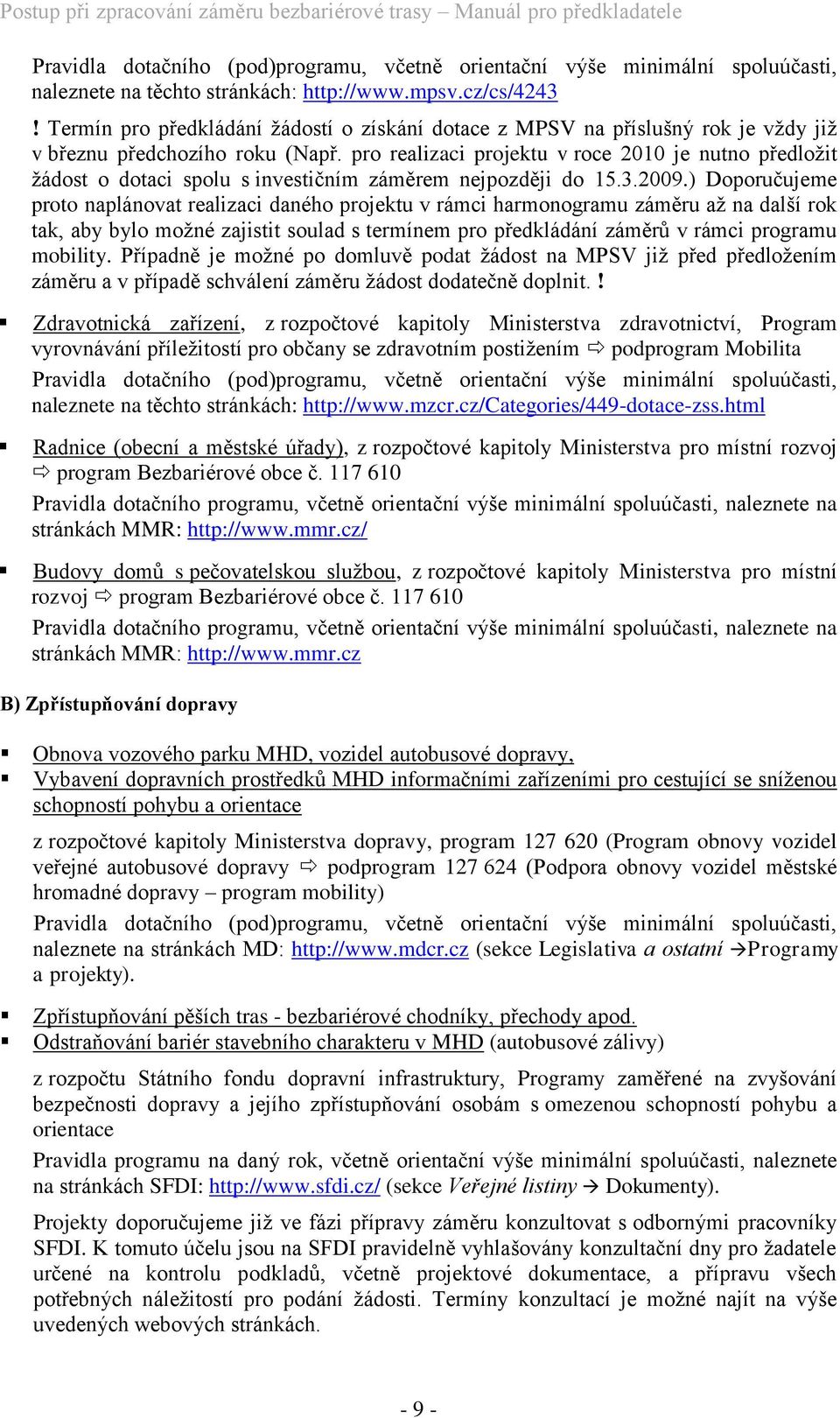 Postup při zpracování záměru bezbariérové trasy – Manuál pro předkladatele

Pravidla dotačního (pod)programu, včetně orientační výše minimální spoluúčasti, naleznete na těchto stránkách: http://www.mpsv.cz/cs/4243

! Termín pro předkládání žádostí o získání dotace z MPSV na příslušný rok je vždy již v březnu předchozího roku (Např. pro realizaci projektu v roce 2010 je nutno předložit žádost o dotaci spolu s investičním záměrem nejpozději do 15.3.2009.) Doporučujeme proto naplánovat realizaci daného projektu v rámci harmonogramu záměru až na další rok tak, aby bylo možné zajistit soulad s termínem pro předkládání záměrů v rámci programu mobility. Případně je možné po domluvě podat žádost na MPSV již před předložením záměru a v případě schválení záměru žádost dodatečně doplnit. !

▪ Zdravotnická zařízení, z rozpočtové kapitoly Ministerstva zdravotnictví, Program vyrovnávání příležitostí pro občany se zdravotním postižením ⇨ podprogram Mobilita

Pravidla dotačního (pod)programu, včetně orientační výše minimální spoluúčasti, naleznete na těchto stránkách: http://www.mzcr.cz/Categories/449-dotace-zss.html

▪ Radnice (obecní a městské úřady), z rozpočtové kapitoly Ministerstva pro místní rozvoj ⇨ program Bezbariérové obce č. 117 610

Pravidla dotačního programu, včetně orientační výše minimální spoluúčasti, naleznete na stránkách MMR: http://www.mmr.cz/

▪ Budovy domů s pečovatelskou službou, z rozpočtové kapitoly Ministerstva pro místní rozvoj ⇨ program Bezbariérové obce č. 117 610

Pravidla dotačního programu, včetně orientační výše minimální spoluúčasti, naleznete na stránkách MMR: http://www.mmr.cz

B) Zpřístupňování dopravy

▪ Obnova vozového parku MHD, vozidel autobusové dopravy,
▪ Vybavení dopravních prostředků MHD informačními zařízeními pro cestující se sníženou schopností pohybu a orientace

z rozpočtové kapitoly Ministerstva dopravy, program 127 620 (Program obnovy vozidel veřejné autobusové dopravy ⇨ podprogram 127 624 (Podpora obnovy vozidel městské hromadné dopravy – program mobility)

Pravidla dotačního (pod)programu, včetně orientační výše minimální spoluúčasti, naleznete na stránkách MD: http://www.mdcr.cz (sekce Legislativa a ostatní →Programy a projekty).

▪ Zpřístupňování pěších tras - bezbariérové chodníky, přechody apod.
▪ Odstraňování bariér stavebního charakteru v MHD (autobusové zálivy)

z rozpočtu Státního fondu dopravní infrastruktury, Programy zaměřené na zvyšování bezpečnosti dopravy a jejího zpřístupňování osobám s omezenou schopností pohybu a orientace

Pravidla programu na daný rok, včetně orientační výše minimální spoluúčasti, naleznete na stránkách SFDI: http://www.sfdi.cz/ (sekce Veřejné listiny → Dokumenty).

Projekty doporučujeme již ve fázi přípravy záměru konzultovat s odbornými pracovníky SFDI. K tomuto účelu jsou na SFDI pravidelně vyhlašovány konzultační dny pro žadatele určené na kontrolu podkladů, včetně projektové dokumentace, a přípravu všech potřebných náležitostí pro podání žádosti. Termíny konzultací je možné najít na výše uvedených webových stránkách.

- 9 -